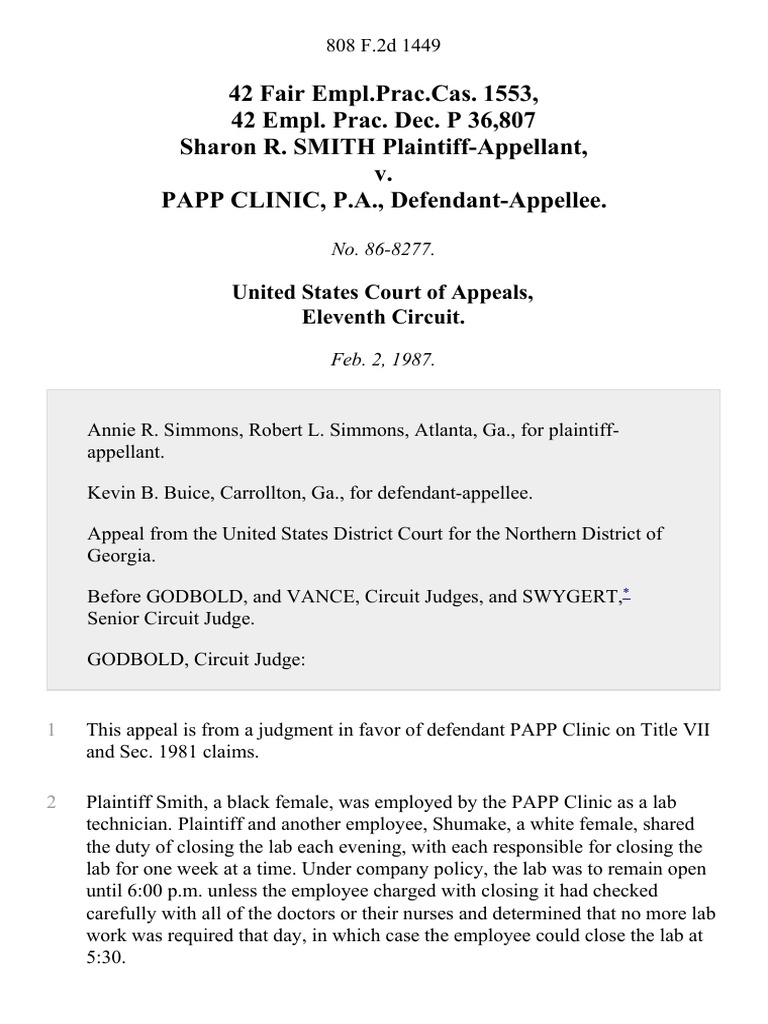 808 F.2d 1449

42 Fair Empl.Prac.Cas. 1553,
42 Empl. Prac. Dec. P 36,807
Sharon R. SMITH Plaintiff-Appellant,
v.
PAPP CLINIC, P.A., Defendant-Appellee.

No. 86-8277.

United States Court of Appeals,
Eleventh Circuit.

Feb. 2, 1987.

Annie R. Simmons, Robert L. Simmons, Atlanta, Ga., for plaintiff-appellant.

Kevin B. Buice, Carrollton, Ga., for defendant-appellee.

Appeal from the United States District Court for the Northern District of Georgia.

Before GODBOLD, and VANCE, Circuit Judges, and SWYGERT,* Senior Circuit Judge.

GODBOLD, Circuit Judge:

1 This appeal is from a judgment in favor of defendant PAPP Clinic on Title VII and Sec. 1981 claims.

2 Plaintiff Smith, a black female, was employed by the PAPP Clinic as a lab technician. Plaintiff and another employee, Shumake, a white female, shared the duty of closing the lab each evening, with each responsible for closing the lab for one week at a time. Under company policy, the lab was to remain open until 6:00 p.m. unless the employee charged with closing it had checked carefully with all of the doctors or their nurses and determined that no more lab work was required that day, in which case the employee could close the lab at 5:30.